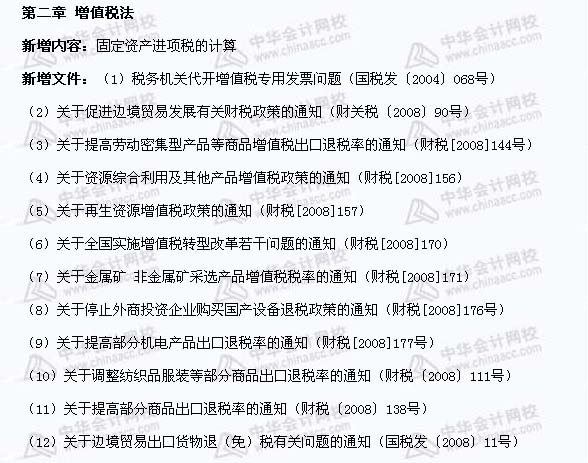 第二章 增值税法

新增内容：固定资产进项税的计算

新增文件：（1）税务机关代开增值税专用发票问题（国税发〔2004〕068号）

（2）关于促进边境贸易发展有关财税政策的通知（财关税〔2008〕90号）

（3）关于提高劳动密集型产品等商品增值税出口退税率的通知（财税[2008]144号）

（4）关于资源综合利用及其他产品增值税政策的通知（财税[2008]156）

（5）关于再生资源增值税政策的通知（财税[2008]157）

（6）关于全国实施增值税转型改革若干问题的通知（财税[2008]170）

（7）关于金属矿 非金属矿采选产品增值税税率的通知（财税[2008]171）

（8）关于停止外商投资企业购买国产设备退税政策的通知（财税[2008]176号）

（9）关于提高部分机电产品出口退税率的通知（财税[2008]177号）

（10）关于调整纺织品服装等部分商品出口退税率的通知（财税〔2008〕111号）

（11）关于提高部分商品出口退税率的通知（财税〔2008〕138号）

（12）关于边境贸易出口货物退（免）税有关问题的通知（国税发〔2008〕11号）

中华会计网校 www.chinaacc.com